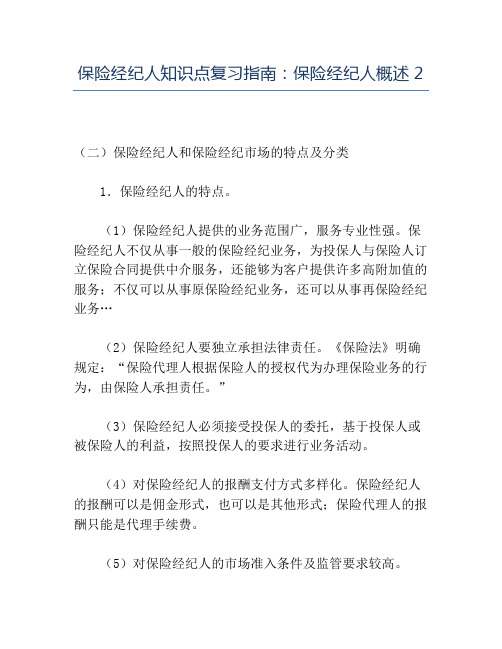 保险经纪人知识点复习指南：保险经纪人概述 2

（二）保险经纪人和保险经纪市场的特点及分类

1．保险经纪人的特点。

（1）保险经纪人提供的业务范围广，服务专业性强。保险经纪人不仅从事一般的保险经纪业务，为投保人与保险人订立保险合同提供中介服务，还能够为客户提供许多高附加值的服务；不仅可以从事原保险经纪业务，还可以从事再保险经纪业务…

（2）保险经纪人要独立承担法律责任。《保险法》明确规定：“保险代理人根据保险人的授权代为办理保险业务的行为，由保险人承担责任。”

（3）保险经纪人必须接受投保人的委托，基于投保人或被保险人的利益，按照投保人的要求进行业务活动。

（4）对保险经纪人的报酬支付方式多样化。保险经纪人的报酬可以是佣金形式，也可以是其他形式；保险代理人的报酬只能是代理手续费。

（5）对保险经纪人的市场准入条件及监管要求较高。